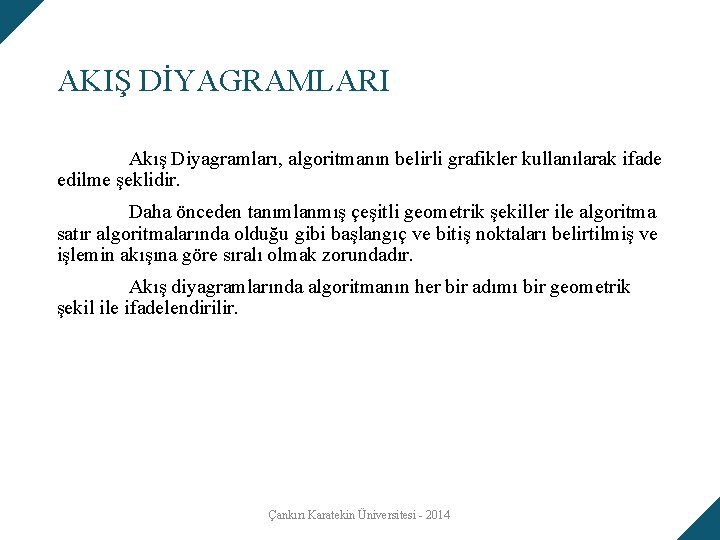 AKIŞ DİYAGRAMLARI

Akış Diyagramları, algoritmanın belirli grafikler kullanılarak ifade edilme şeklidir.

Daha önceden tanımlanmış çeşitli geometrik şekiller ile algoritma satır algoritmalarında olduğu gibi başlangıç ve bitiş noktaları belirtilmiş ve işlemin akışına göre sıralı olmak zorundadır.

Akış diyagramlarında algoritmanın her bir adımı bir geometrik şekil ile ifadelendirilir.

Çankırı Karatekin Üniversitesi - 2014